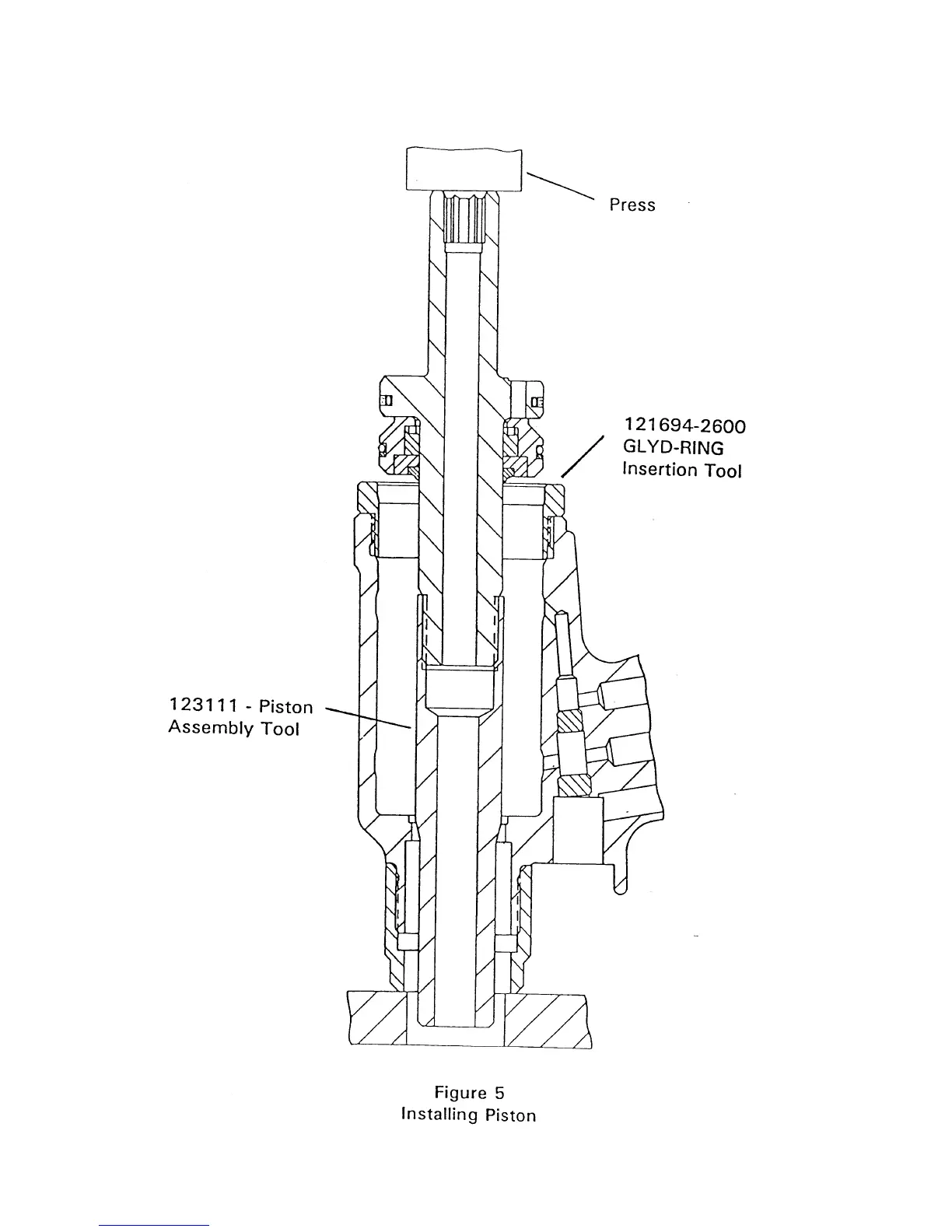 Press

121694-2600
GLYD-RING
Insertion Tool

123111 - Piston
Assembly Tool

Figure 5
Installing Piston